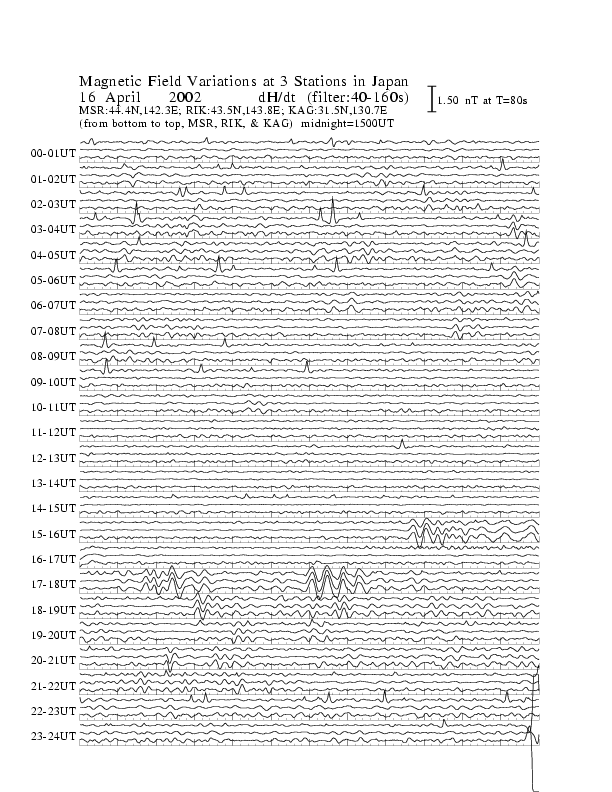 Magnetic Field Variations at 3 Stations in Japan
16 April 2002 dH/dt (filter:40-160s)
MSR:44.4N,142.3E; RIK:43.5N,143.8E; KAG:31.5N,130.7E
(from bottom to top, MSR, RIK, & KAG) midnight=1500UT

1.50 nT at T=80s

00-01UT
01-02UT
02-03UT
03-04UT
04-05UT
05-06UT
06-07UT
07-08UT
08-09UT
09-10UT
10-11UT
11-12UT
12-13UT
13-14UT
14-15UT
15-16UT
16-17UT
17-18UT
18-19UT
19-20UT
20-21UT
21-22UT
22-23UT
23-24UT